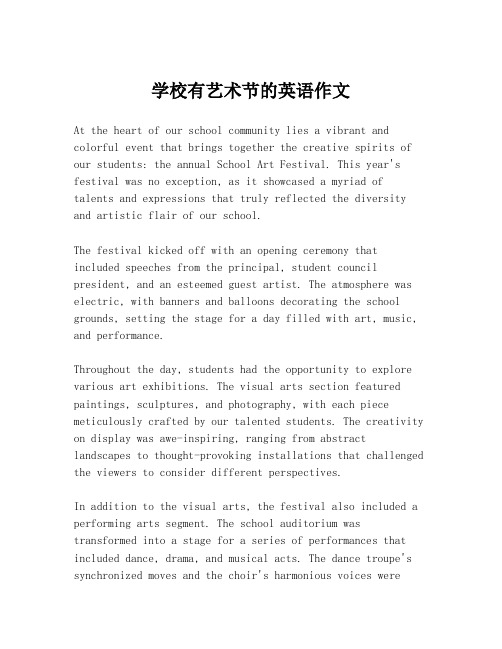 学校有艺术节的英语作文

At the heart of our school community lies a vibrant and colorful event that brings together the creative spirits of our students: the annual School Art Festival. This year's festival was no exception, as it showcased a myriad of talents and expressions that truly reflected the diversity and artistic flair of our school.

The festival kicked off with an opening ceremony that included speeches from the principal, student council president, and an esteemed guest artist. The atmosphere was electric, with banners and balloons decorating the school grounds, setting the stage for a day filled with art, music, and performance.

Throughout the day, students had the opportunity to explore various art exhibitions. The visual arts section featured paintings, sculptures, and photography, with each piece meticulously crafted by our talented students. The creativity on display was awe-inspiring, ranging from abstract landscapes to thought-provoking installations that challenged the viewers to consider different perspectives.

In addition to the visual arts, the festival also included a performing arts segment. The school auditorium was transformed into a stage for a series of performances that included dance, drama, and musical acts. The dance troupe's synchronized moves and the choir's harmonious voices were